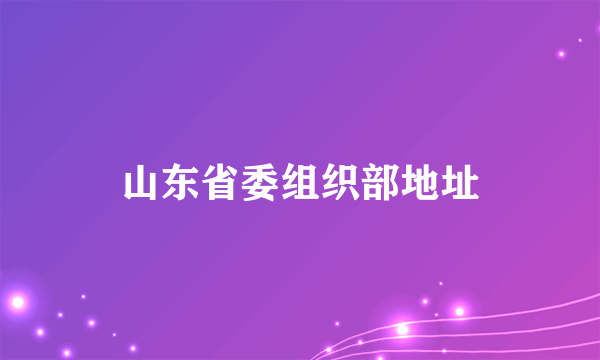 山东省委组织部地址